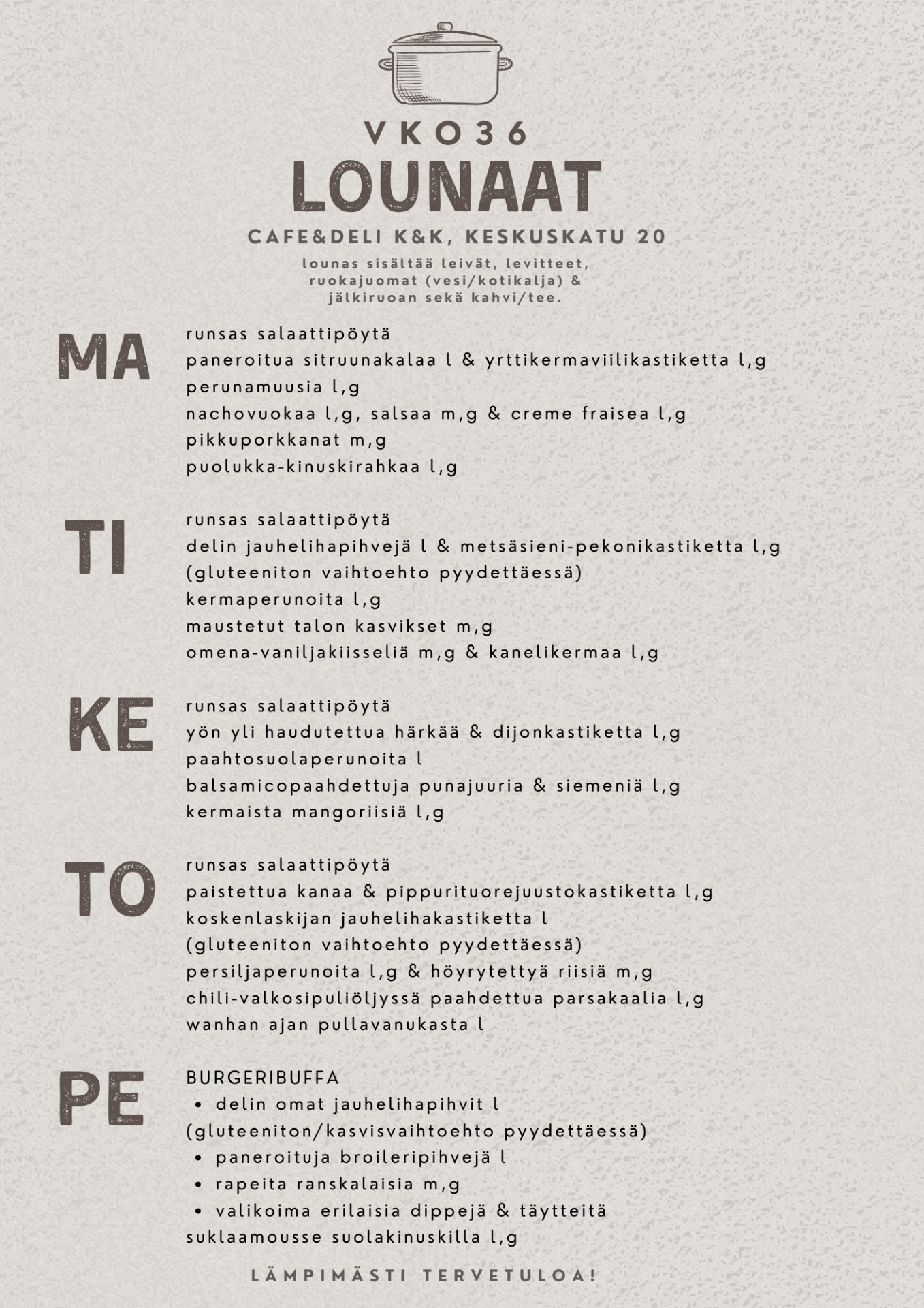 VKO36
LOUNAAT
CAFE&DELI K&K, KESKUSKATU 20
lounas sisältää leivät, levitteet, ruokajuomat (vesi/kotikalja) & jälkiruoan sekä kahvi/tee.

MA
runsas salaattipöytä
paneroitua sitruunakalaa l & yrttikermaviilikastiketta l,g
perunamuusia l,g
nachovuokaa l,g, salsaa m,g & creme fraisea l,g
pikkuporkkanat m,g
puolukka-kinuskirahkaa l,g

TI
runsas salaattipöytä
delin jauhelihapihvejä l & metsäsieni-pekonikastiketta l,g
(gluteeniton vaihtoehto pyydettäessä)
kermaperunoita l,g
maustetut talon kasvikset m,g
omena-vaniljakiisseliä m,g & kanelikermaa l,g

KE
runsas salaattipöytä
yön yli haudutettua härkää & dijonkastiketta l,g
paahtosuolaperunoita l
balsamicopaahdettuja punajuuria & siemeniä l,g
kermaista mangoriisiä l,g

TO
runsas salaattipöytä
paistettua kanaa & pippurituorejuustokastiketta l,g
koskenlaskijan jauhelihakastiketta l
(gluteeniton vaihtoehto pyydettäessä)
persiljaperunoita l,g & höyrytettyä riisiä m,g
chili-valkosipuliöljyssä paahdettua parsakaalia l,g
wanhan ajan pullavanukasta l

PE
BURGERIBUFFA
• delin omat jauhelihapihvit l
(gluteeniton/kasvisvaihtoehto pyydettäessä)
• paneroituja broileripihvejä l
• rapeita ranskalaisia m,g
• valikoima erilaisia dippejä & täytteitä
suklaamousse suolakinuskilla l,g

LÄMPIMÄSTI TERVETULOA!